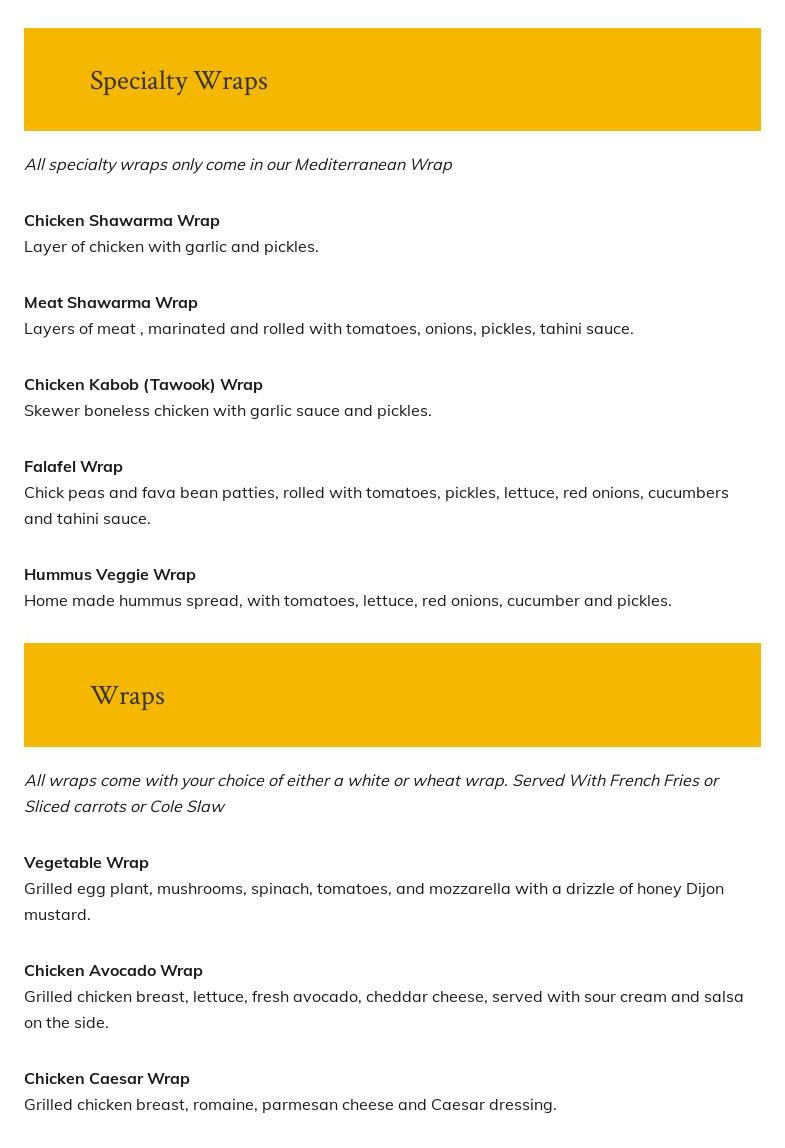 Specialty Wraps

All specialty wraps only come in our Mediterranean Wrap

Chicken Shawarma Wrap
Layer of chicken with garlic and pickles.

Meat Shawarma Wrap
Layers of meat , marinated and rolled with tomatoes, onions, pickles, tahini sauce.

Chicken Kabob (Tawook) Wrap
Skewer boneless chicken with garlic sauce and pickles.

Falafel Wrap
Chick peas and fava bean patties, rolled with tomatoes, pickles, lettuce, red onions, cucumbers and tahini sauce.

Hummus Veggie Wrap
Home made hummus spread, with tomatoes, lettuce, red onions, cucumber and pickles.

Wraps

All wraps come with your choice of either a white or wheat wrap. Served With French Fries or Sliced carrots or Cole Slaw

Vegetable Wrap
Grilled egg plant, mushrooms, spinach, tomatoes, and mozzarella with a drizzle of honey Dijon mustard.

Chicken Avocado Wrap
Grilled chicken breast, lettuce, fresh avocado, cheddar cheese, served with sour cream and salsa on the side.

Chicken Caesar Wrap
Grilled chicken breast, romaine, parmesan cheese and Caesar dressing.